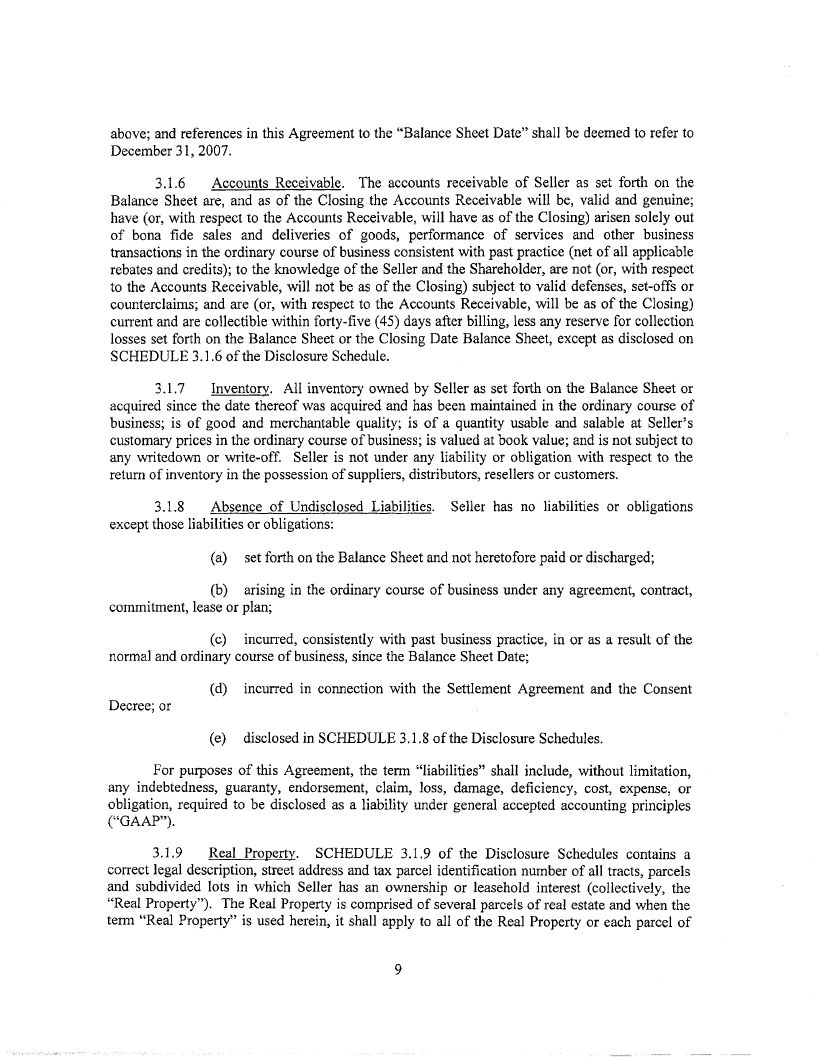 above; and references in this Agreement to the "Balance Sheet Date" shall be deemed to refer to December 31, 2007.

3.1.6 Accounts Receivable. The accounts receivable of Seller as set forth on the Balance Sheet are, and as of the Closing the Accounts Receivable will be, valid and genuine; have (or, with respect to the Accounts Receivable, will have as of the Closing) arisen solely out of bona fide sales and deliveries of goods, performance of services and other business transactions in the ordinary course of business consistent with past practice (net of all applicable rebates and credits); to the knowledge of the Seller and the Shareholder, are not (or, with respect to the Accounts Receivable, will not be as of the Closing) subject to valid defenses, set-offs or counterclaims; and are (or, with respect to the Accounts Receivable, will be as of the Closing) current and are collectible within forty-five (45) days after billing, less any reserve for collection losses set forth on the Balance Sheet or the Closing Date Balance Sheet, except as disclosed on SCHEDULE 3.1.6 of the Disclosure Schedule.

3.1.7 Inventory. All inventory owned by Seller as set forth on the Balance Sheet or acquired since the date thereof was acquired and has been maintained in the ordinary course of business; is of good and merchantable quality; is of a quantity usable and salable at Seller's customary prices in the ordinary course of business; is valued at book value; and is not subject to any writedown or write-off. Seller is not under any liability or obligation with respect to the return of inventory in the possession of suppliers, distributors, resellers or customers.

3.1.8 Absence of Undisclosed Liabilities. Seller has no liabilities or obligations except those liabilities or obligations:

(a) set forth on the Balance Sheet and not heretofore paid or discharged;

(b) arising in the ordinary course of business under any agreement, contract, commitment, lease or plan;

(c) incurred, consistently with past business practice, in or as a result of the normal and ordinary course of business, since the Balance Sheet Date;

(d) incurred in connection with the Settlement Agreement and the Consent Decree; or

(e) disclosed in SCHEDULE 3.1.8 of the Disclosure Schedules.

For purposes of this Agreement, the term "liabilities" shall include, without limitation, any indebtedness, guaranty, endorsement, claim, loss, damage, deficiency, cost, expense, or obligation, required to be disclosed as a liability under general accepted accounting principles ("GAAP").

3.1.9 Real Property. SCHEDULE 3.1.9 of the Disclosure Schedules contains a correct legal description, street address and tax parcel identification number of all tracts, parcels and subdivided lots in which Seller has an ownership or leasehold interest (collectively, the "Real Property"). The Real Property is comprised of several parcels of real estate and when the term "Real Property" is used herein, it shall apply to all of the Real Property or each parcel of

9